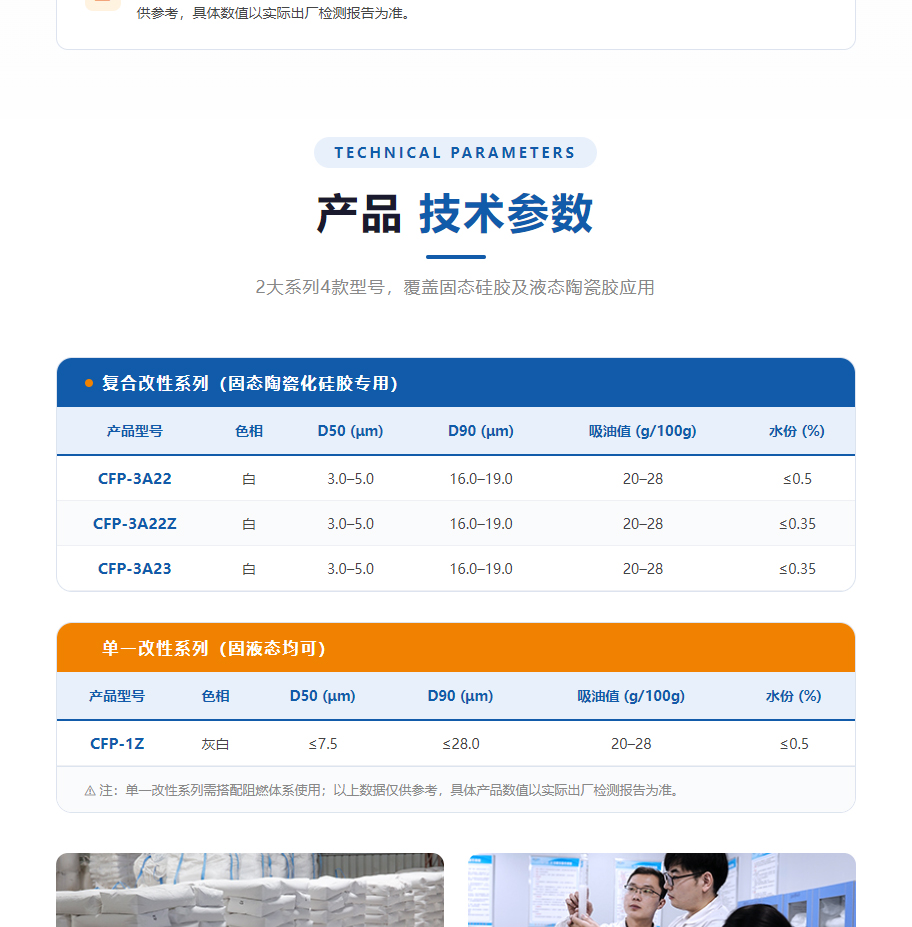 供参考，具体数值以实际出厂检测报告为准。

TECHNICAL PARAMETERS

产品 技术参数

2大系列4款型号，覆盖固态硅胶及液态陶瓷胶应用

• 复合改性系列（固态陶瓷化硅胶专用）

| 产品型号 | 色相 | D50 (μm) | D90 (μm) | 吸油值 (g/100g) | 水份 (%) |
|---|---|---|---|---|---|
| CFP-3A22 | 白 | 3.0–5.0 | 16.0–19.0 | 20–28 | ≤0.5 |
| CFP-3A22Z | 白 | 3.0–5.0 | 16.0–19.0 | 20–28 | ≤0.35 |
| CFP-3A23 | 白 | 3.0–5.0 | 16.0–19.0 | 20–28 | ≤0.35 |

单一改性系列（固液态均可）

| 产品型号 | 色相 | D50 (μm) | D90 (μm) | 吸油值 (g/100g) | 水份 (%) |
|---|---|---|---|---|---|
| CFP-1Z | 灰白 | ≤7.5 | ≤28.0 | 20–28 | ≤0.5 |

⚠ 注：单一改性系列需搭配阻燃体系使用；以上数据仅供参考，具体产品数值以实际出厂检测报告为准。